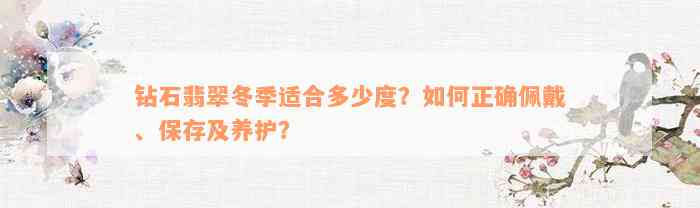 钻石翡翠冬季适合多少度？如何正确佩戴、保存及养护？